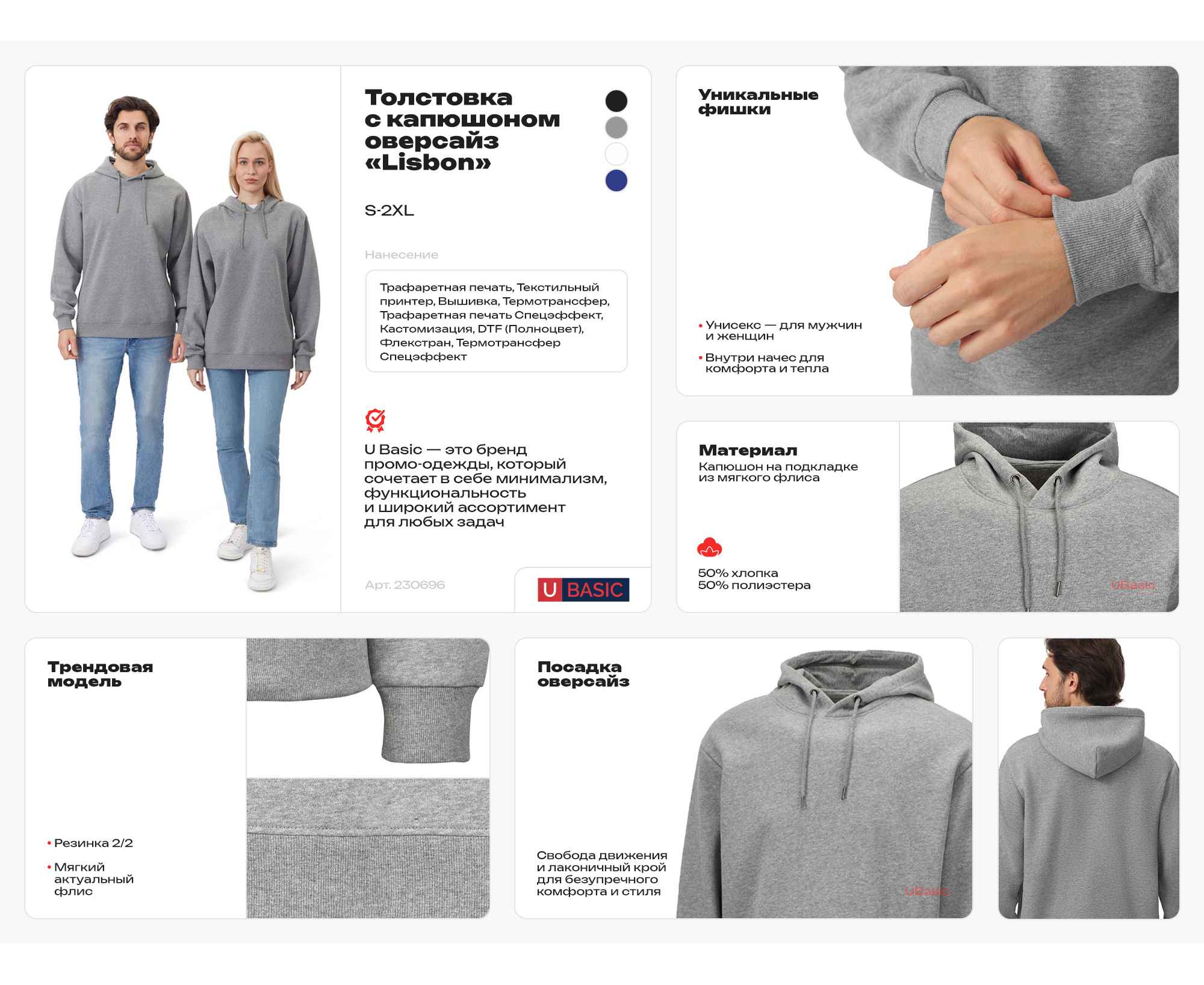 Толстовка с капюшоном оверсайз «Lisbon»

S-2XL

Нанесение

Трафаретная печать, Текстильный принтер, Вышивка, Термотрансфер, Трафаретная печать Спецэффект, Кастомизация, DTF (Полноцвет), Флекстран, Термотрансфер Спецэффект

U Basic — это бренд промо-одежды, который сочетает в себе минимализм, функциональность и широкий ассортимент для любых задач

Арт. 230696

U BASIC

Уникальные фишки

• Унисекс — для мужчин и женщин

• Внутри начес для комфорта и тепла

Материал

Капюшон на подкладке из мягкого флиса

50% хлопка
50% полиэстера

UBasic

Трендовая модель

• Резинка 2/2

• Мягкий актуальный флис

Посадка оверсайз

Свобода движения и лаконичный крой для безупречного комфорта и стиля

UBasic